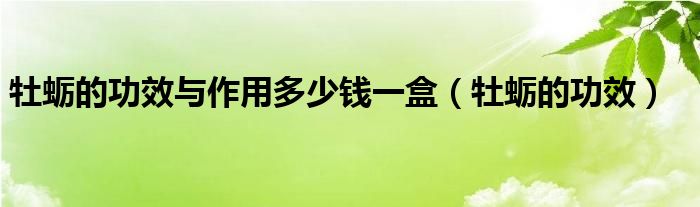 牡蛎的功效与作用多少钱一盒（牡蛎的功效）